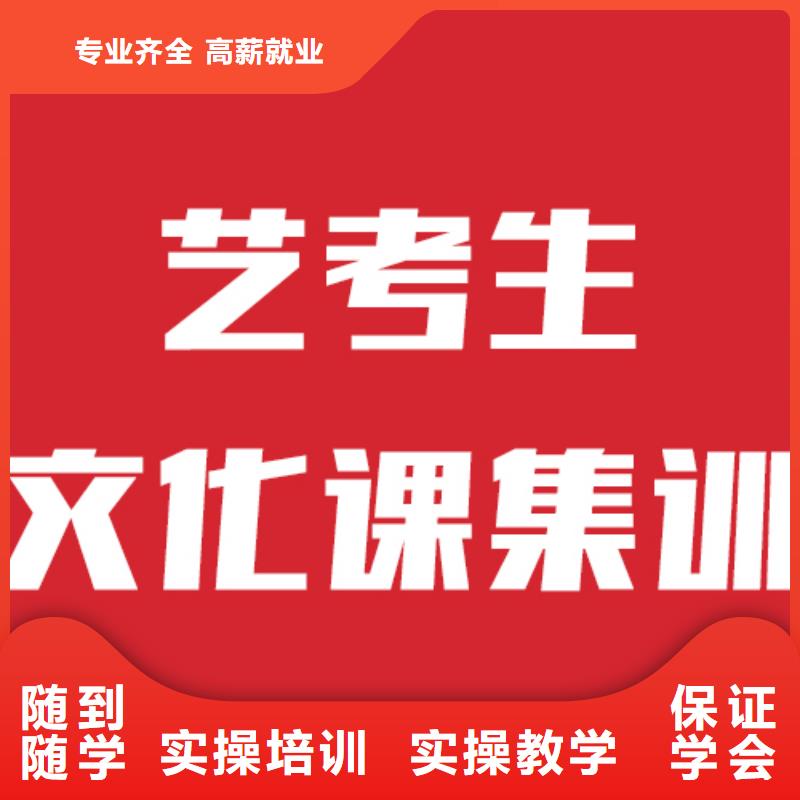 专业齐全 高薪就业

艺考生

文化课集训

随到随学 实操培训 实操教学 保证学会